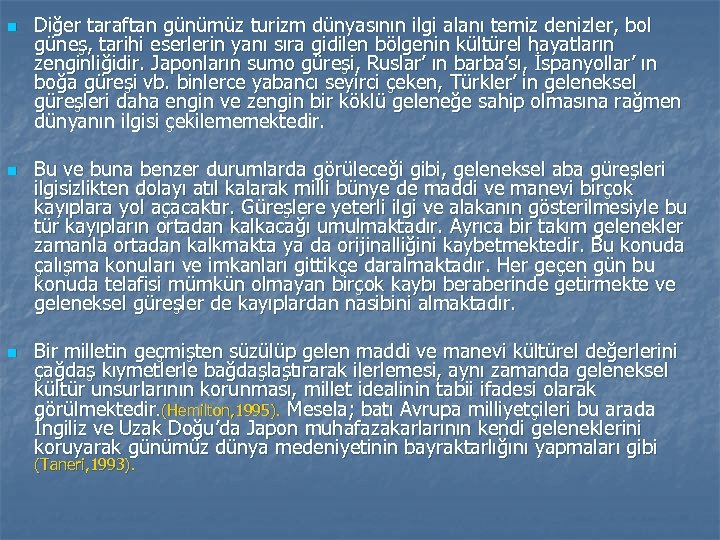 Diğer taraftan günümüz turizm dünyasının ilgi alanı temiz denizler, bol güneş, tarihi eserlerin yanı sıra gidilen bölgenin kültürel hayatların zenginliğidir. Japonların sumo güreşi, Ruslar' ın barba'sı, İspanyollar' ın boğa güreşi vb. binlerce yabancı seyirci çeken, Türkler' in geleneksel güreşleri daha engin ve zengin bir köklü geleneğe sahip olmasına rağmen dünyanın ilgisi çekilememektedir.

Bu ve buna benzer durumlarda görüleceği gibi, geleneksel aba güreşleri ilgisizlikten dolayı atıl kalarak milli bünye de maddi ve manevi birçok kayıplara yol açacaktır. Güreşlere yeterli ilgi ve alakanın gösterilmesiyle bu tür kayıpların ortadan kalkacağı umulmaktadır. Ayrıca bir takım gelenekler zamanla ortadan kalkmakta ya da orijinalliğini kaybetmektedir. Bu konuda çalışma konuları ve imkanları gittikçe daralmaktadır. Her geçen gün bu konuda telafisi mümkün olmayan birçok kaybı beraberinde getirmekte ve geleneksel güreşler de kayıplardan nasibini almaktadır.

Bir milletin geçmişten süzülüp gelen maddi ve manevi kültürel değerlerini çağdaş kıymetlerle bağdaşlaştırarak ilerlemesi, aynı zamanda geleneksel kültür unsurlarının korunması, millet idealinin tabii ifadesi olarak görülmektedir.(Hemilton,1995). Mesela; batı Avrupa milliyetçileri bu arada İngiliz ve Uzak Doğu'da Japon muhafazakarlarının kendi geleneklerini koruyarak günümüz dünya medeniyetinin bayraktarlığını yapmaları gibi (Taneri,1993).